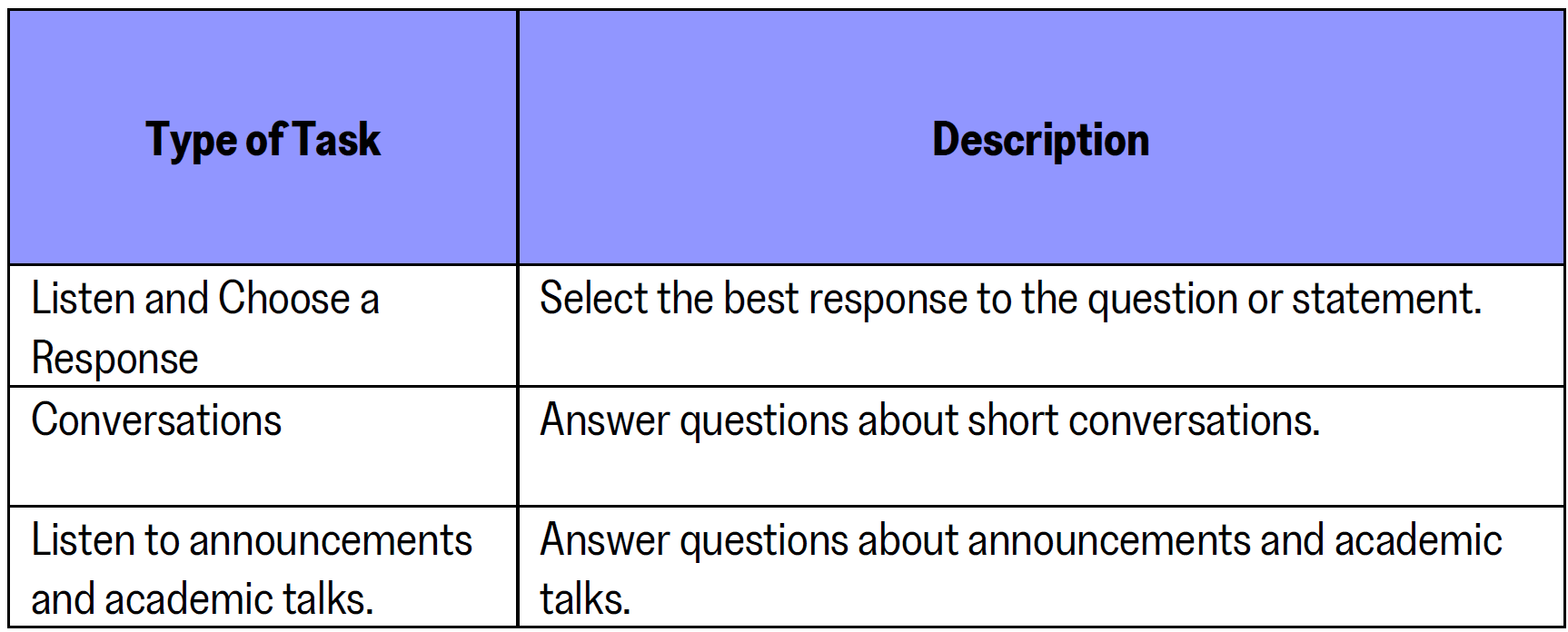 | Type of Task | Description |
|---|---|
| Listen and Choose a Response | Select the best response to the question or statement. |
| Conversations | Answer questions about short conversations. |
| Listen to announcements and academic talks. | Answer questions about announcements and academic talks. |